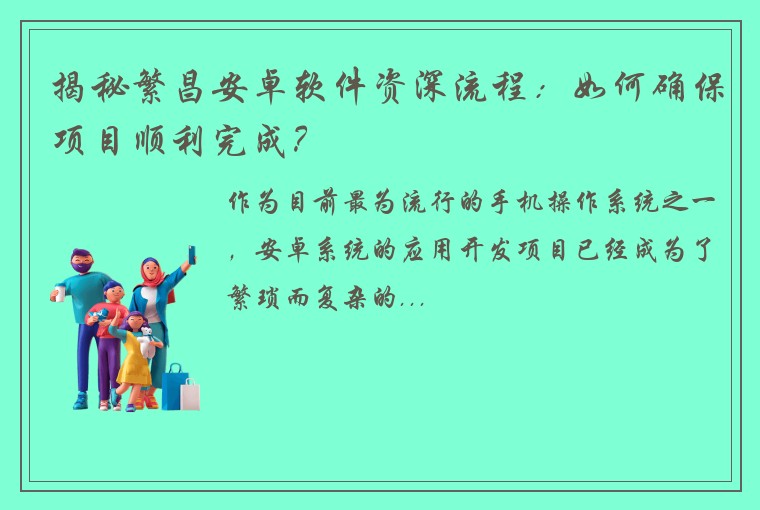 揭秘繁昌安卓软件资深流程：如何确保项目顺利完成？

作为目前最为流行的手机操作系统之一，安卓系统的应用开发项目已经成为了繁琐而复杂的...